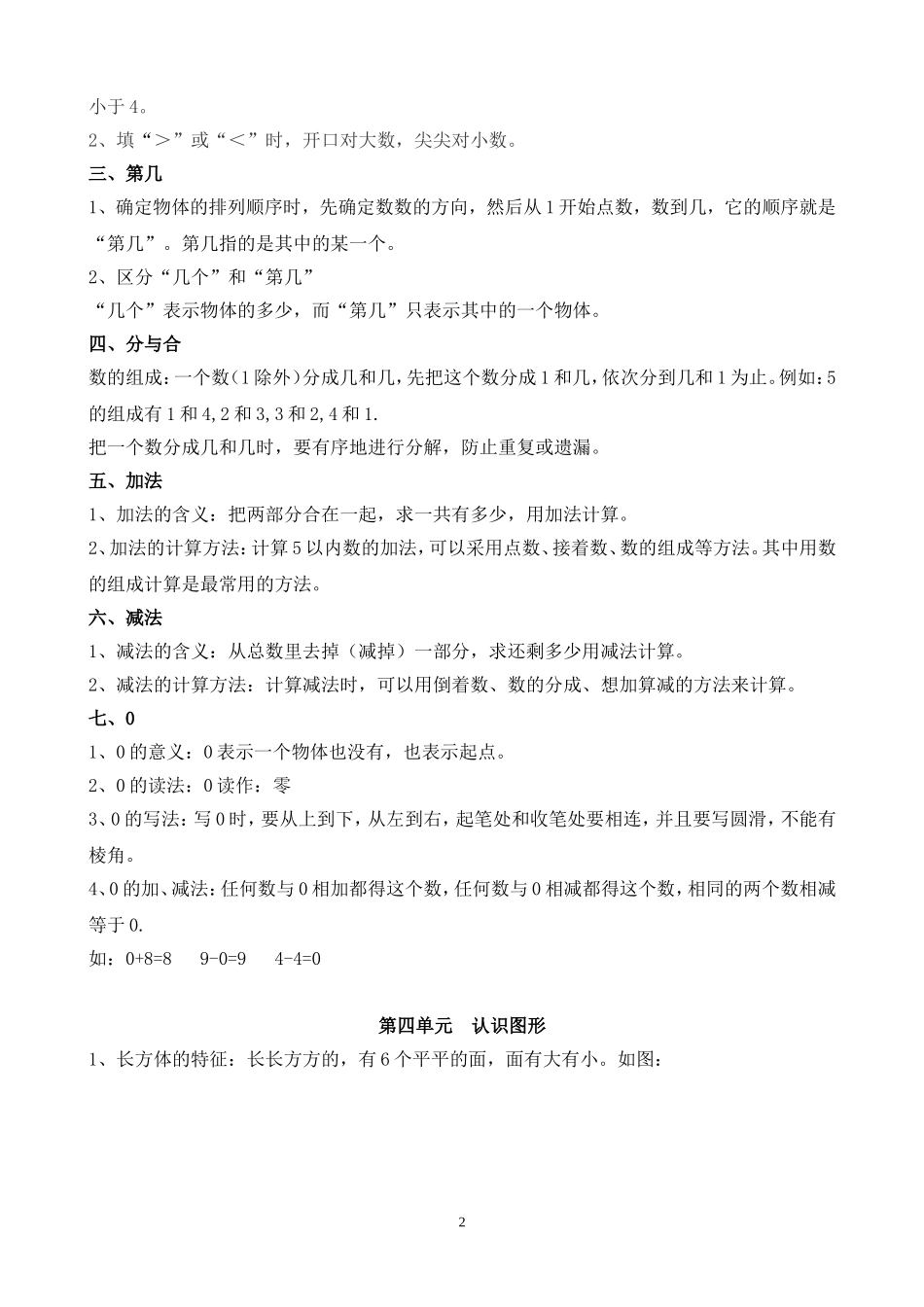 小于4。
2、填“＞”或“＜”时，开口对大数，尖尖对小数。
三、第几
1、确定物体的排列顺序时，先确定数数的方向，然后从1开始点数，数到几，它的顺序就是“第几”。第几指的是其中的某一个。
2、区分“几个”和“第几”
“几个”表示物体的多少，而“第几”只表示其中的一个物体。
四、分与合
数的组成：一个数（1除外）分成几和几，先把这个数分成1和几，依次分到几和1为止。例如：5的组成有1和4，2和3，3和2，4和1.
把一个数分成几和几时，要有序地进行分解，防止重复或遗漏。
五、加法
1、加法的含义：把两部分合在一起，求一共有多少，用加法计算。
2、加法的计算方法：计算5以内数的加法，可以采用点数、接着数、数的组成等方法。其中用数的组成计算是最常用的方法。
六、减法
1、减法的含义：从总数里去掉（减掉）一部分，求还剩多少用减法计算。
2、减法的计算方法：计算减法时，可以用倒着数、数的分成、想加算减的方法来计算。
七、0
1、0的意义：0表示一个物体也没有，也表示起点。
2、0的读法：0读作：零
3、0的写法：写0时，要从上到下，从左到右，起笔处和收笔处要相连，并且要写圆滑，不能有棱角。
4、0的加、减法：任何数与0相加都得这个数，任何数与0相减都得这个数，相同的两个数相减等于0.
如：0+8=8　9-0=9　4-4=0

第四单元　认识图形
1、长方体的特征：长长方方的，有6个平平的面，面有大有小。如图：

2